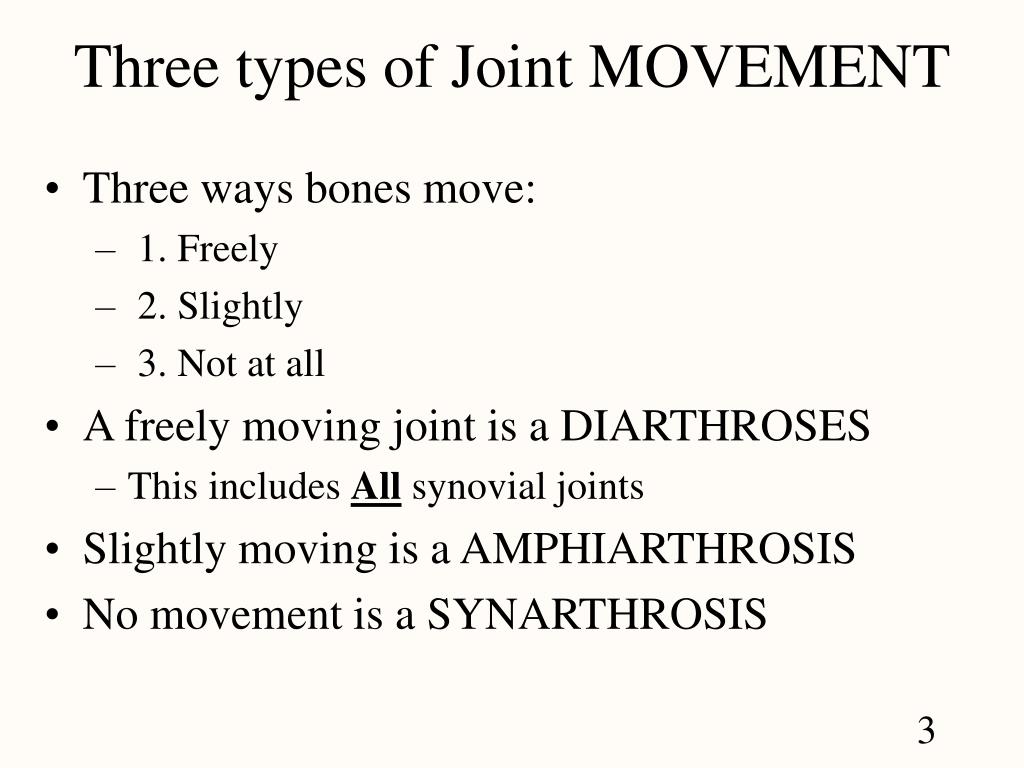 Three types of Joint MOVEMENT

• Three ways bones move:
– 1. Freely
– 2. Slightly
– 3. Not at all
• A freely moving joint is a DIARTHROSES
– This includes All synovial joints
• Slightly moving is a AMPHIARTHROSIS
• No movement is a SYNARTHROSIS

3